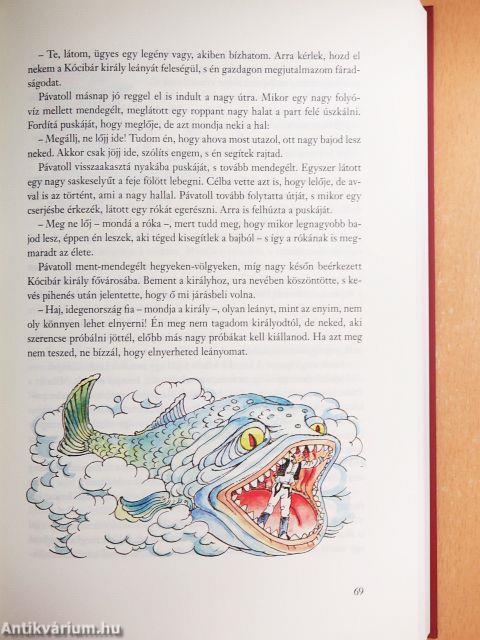 – Te, látom, ügyes egy legény vagy, akiben bízhatom. Arra kérlek, hozd el nekem a Kócibár király leányát feleségül, s én gazdagon megjutalmazom fáradságodat.

Pávatoll másnap jó reggel el is indult a nagy útra. Mikor egy nagy folyóvíz mellett mendegélt, meglátott egy roppant nagy halat a part felé úszkálni. Fordítá puskáját, hogy meglője, de azt mondja neki a hal:

– Megállj, ne lőjj ide! Tudom én, hogy ahova most utazol, ott nagy bajod lesz neked. Akkor csak jöjj ide, szólíts engem, s én segítek rajtad.

Pávatoll visszaakasztá nyakába puskáját, s tovább mendegélt. Egyszer látott egy nagy saskeselyűt a feje fölött lebegni. Célba vette azt is, hogy lelője, de avval is az történt, ami a nagy hallal. Pávatoll tovább folytatta útját, s mikor egy cserjésbe érkezék, látott egy rókát egerészni. Arra is felhúzta a puskáját.

– Meg ne lőj – mondá a róka –, mert tudd meg, hogy mikor legnagyobb bajod lesz, éppen én leszek, aki téged kisegítlek a bajból – s így a rókának is megmaradt az élete.

Pávatoll ment-mendegélt hegyeken-völgyeken, míg nagy későn beérkezett Kócibár király fővárosába. Bement a királyhoz, ura nevében köszöntötte, s kevés pihenés után jelentette, hogy ő mi járásbeli volna.

– Haj, idegenország fia – mondja a király –, olyan leányt, mint az enyim, nem oly könnyen lehet elnyerni! Én meg nem tagadom királyodtól, de neked, aki szerencse próbálni jöttél, előbb más nagy próbákat kell kiállanod. Ha azt meg nem teszed, ne bízzál, hogy elnyerheted leányomat.

69

Antikvárium.hu